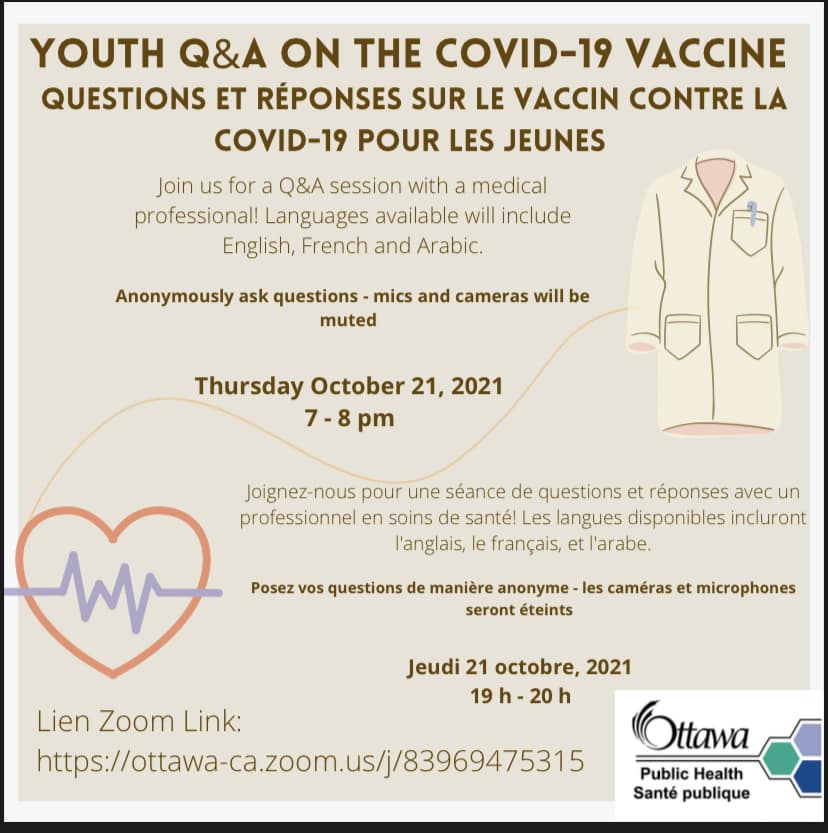 YOUTH Q&A ON THE COVID-19 VACCINE
QUESTIONS ET RÉPONSES SUR LE VACCIN CONTRE LA COVID-19 POUR LES JEUNES

Join us for a Q&A session with a medical professional! Languages available will include English, French and Arabic.

Anonymously ask questions - mics and cameras will be muted

Thursday October 21, 2021
7 - 8 pm

Joignez-nous pour une séance de questions et réponses avec un professionnel en soins de santé! Les langues disponibles incluront l'anglais, le français, et l'arabe.

Posez vos questions de manière anonyme - les caméras et microphones seront éteints

Jeudi 21 octobre, 2021
19 h - 20 h

Lien Zoom Link:
https://ottawa-ca.zoom.us/j/83969475315

Ottawa
Public Health
Santé publique